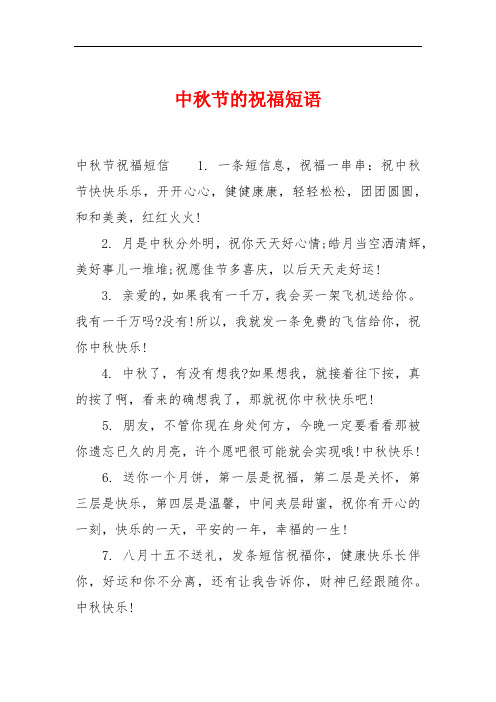 中秋节的祝福短语

中秋节祝福短信　　1. 一条短信息，祝福一串串：祝中秋节快快乐乐，开开心心，健健康康，轻轻松松，团团圆圆，和和美美，红红火火!

2. 月是中秋分外明，祝你天天好心情;皓月当空洒清辉，美好事儿一堆堆;祝愿佳节多喜庆，以后天天走好运!

3. 亲爱的，如果我有一千万，我会买一架飞机送给你。我有一千万吗?没有!所以，我就发一条免费的飞信给你，祝你中秋快乐!

4. 中秋了，有没有想我?如果想我，就接着往下按，真的按了啊，看来的确想我了，那就祝你中秋快乐吧!

5. 朋友，不管你现在身处何方，今晚一定要看看那被你遗忘已久的月亮，许个愿吧很可能就会实现哦!中秋快乐!

6. 送你一个月饼，第一层是祝福，第二层是关怀，第三层是快乐，第四层是温馨，中间夹层甜蜜，祝你有开心的一刻，快乐的一天，平安的一年，幸福的一生!

7. 八月十五不送礼，发条短信祝福你，健康快乐长伴你，好运和你不分离，还有让我告诉你，财神已经跟随你。中秋快乐!